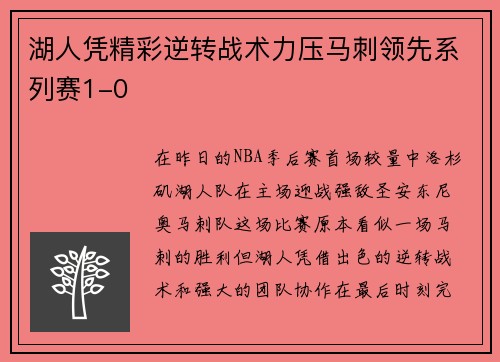 湖人凭精彩逆转战术力压马刺领先系列赛1-0

在昨日的NBA季后赛首场较量中洛杉矶湖人队在主场迎战强敌圣安东尼奥马刺队这场比赛原本看似一场马刺的胜利但湖人凭借出色的逆转战术和强大的团队协作在最后时刻完